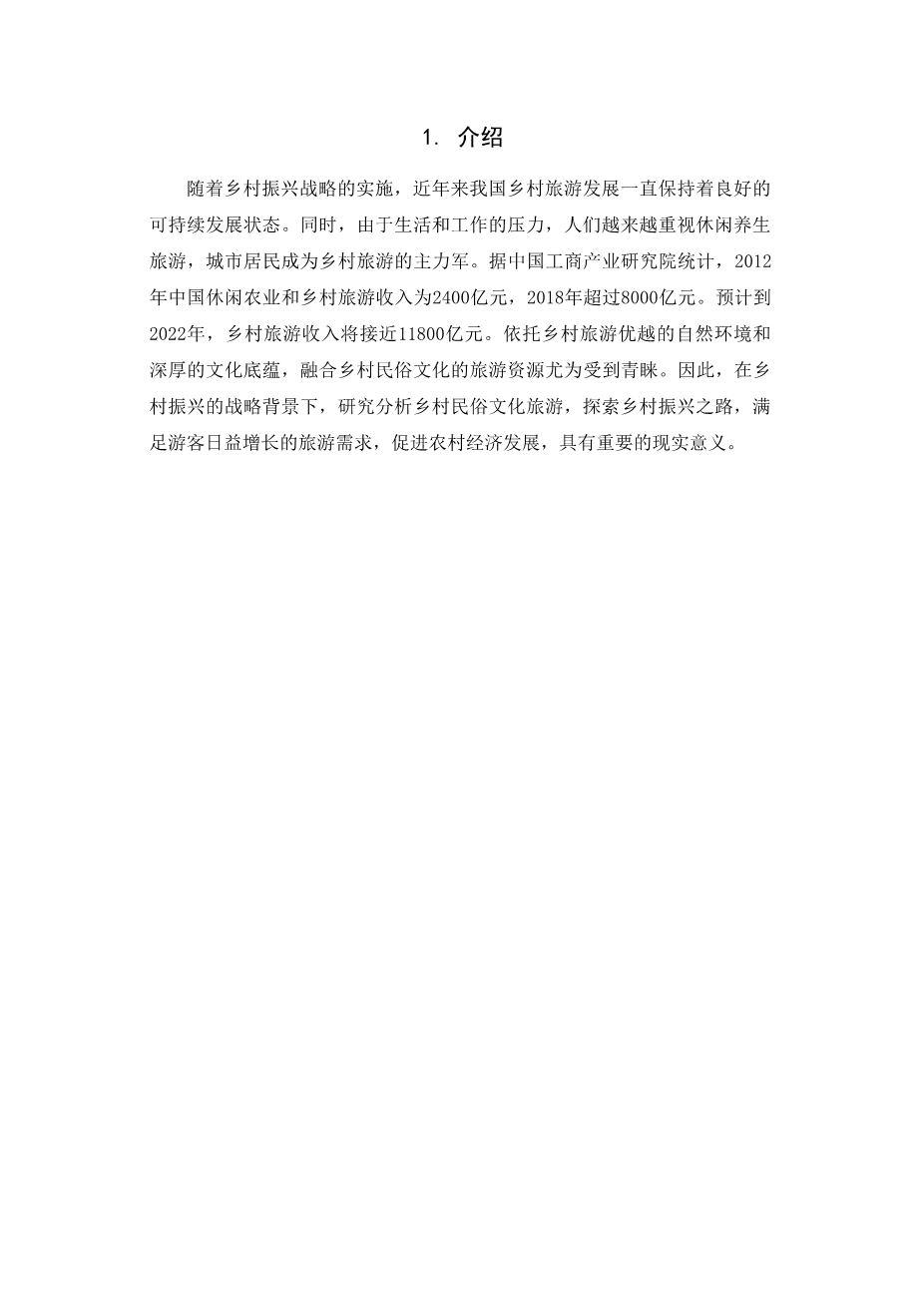 1. 介绍

随着乡村振兴战略的实施，近年来我国乡村旅游发展一直保持着良好的可持续发展状态。同时，由于生活和工作的压力，人们越来越重视休闲养生旅游，城市居民成为乡村旅游的主力军。据中国工商产业研究院统计，2012年中国休闲农业和乡村旅游收入为2400亿元，2018年超过8000亿元。预计到2022年，乡村旅游收入将接近11800亿元。依托乡村旅游优越的自然环境和深厚的文化底蕴，融合乡村民俗文化的旅游资源尤为受到青睐。因此，在乡村振兴的战略背景下，研究分析乡村民俗文化旅游，探索乡村振兴之路，满足游客日益增长的旅游需求，促进农村经济发展，具有重要的现实意义。